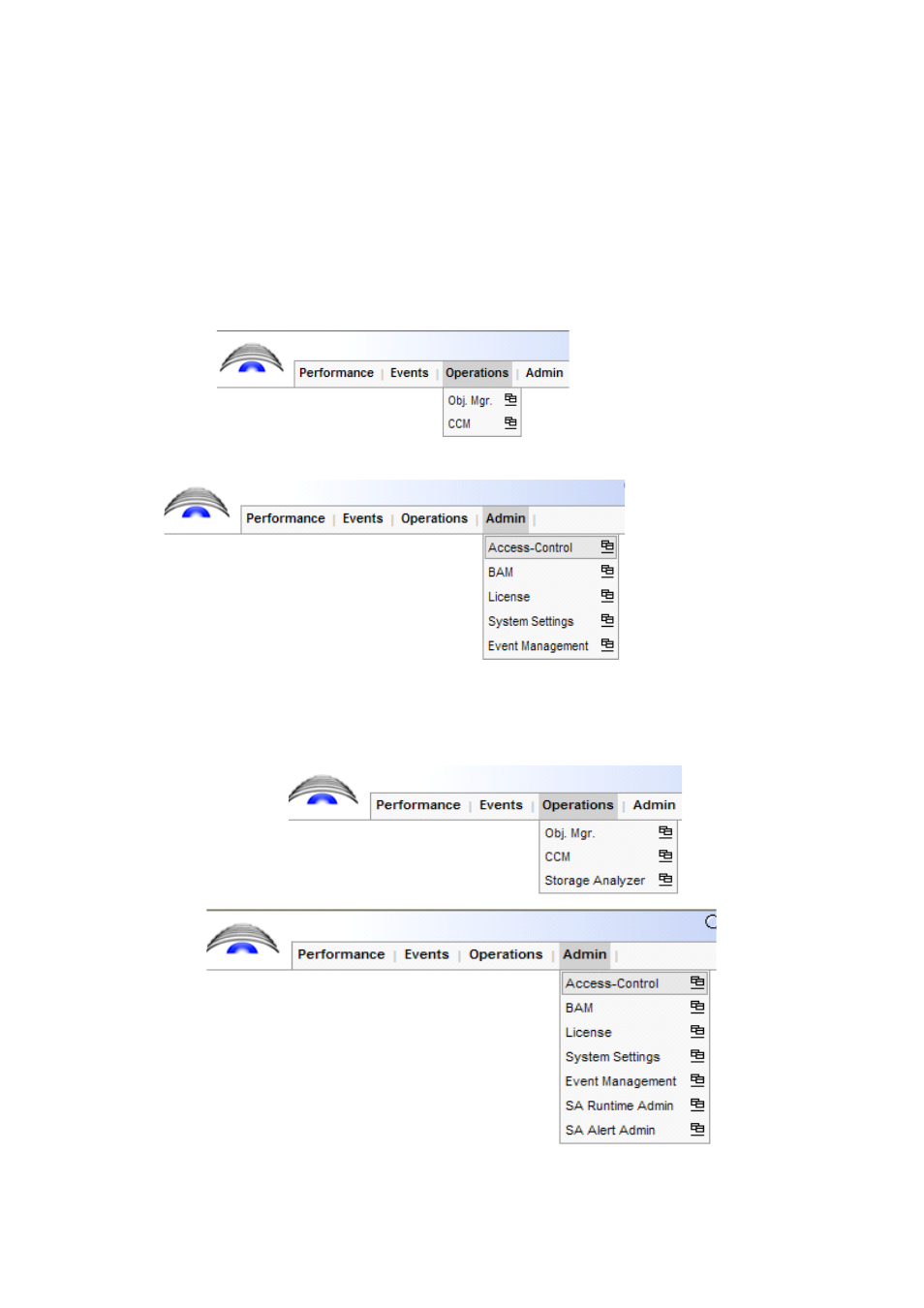 Performance | Events | Operations | Admin

Obj. Mgr.
CCM

Performance | Events | Operations | Admin |

Access-Control
BAM
License
System Settings
Event Management

Performance | Events | Operations | Admin

Obj. Mgr.
CCM
Storage Analyzer

Performance | Events | Operations | Admin |

Access-Control
BAM
License
System Settings
Event Management
SA Runtime Admin
SA Alert Admin